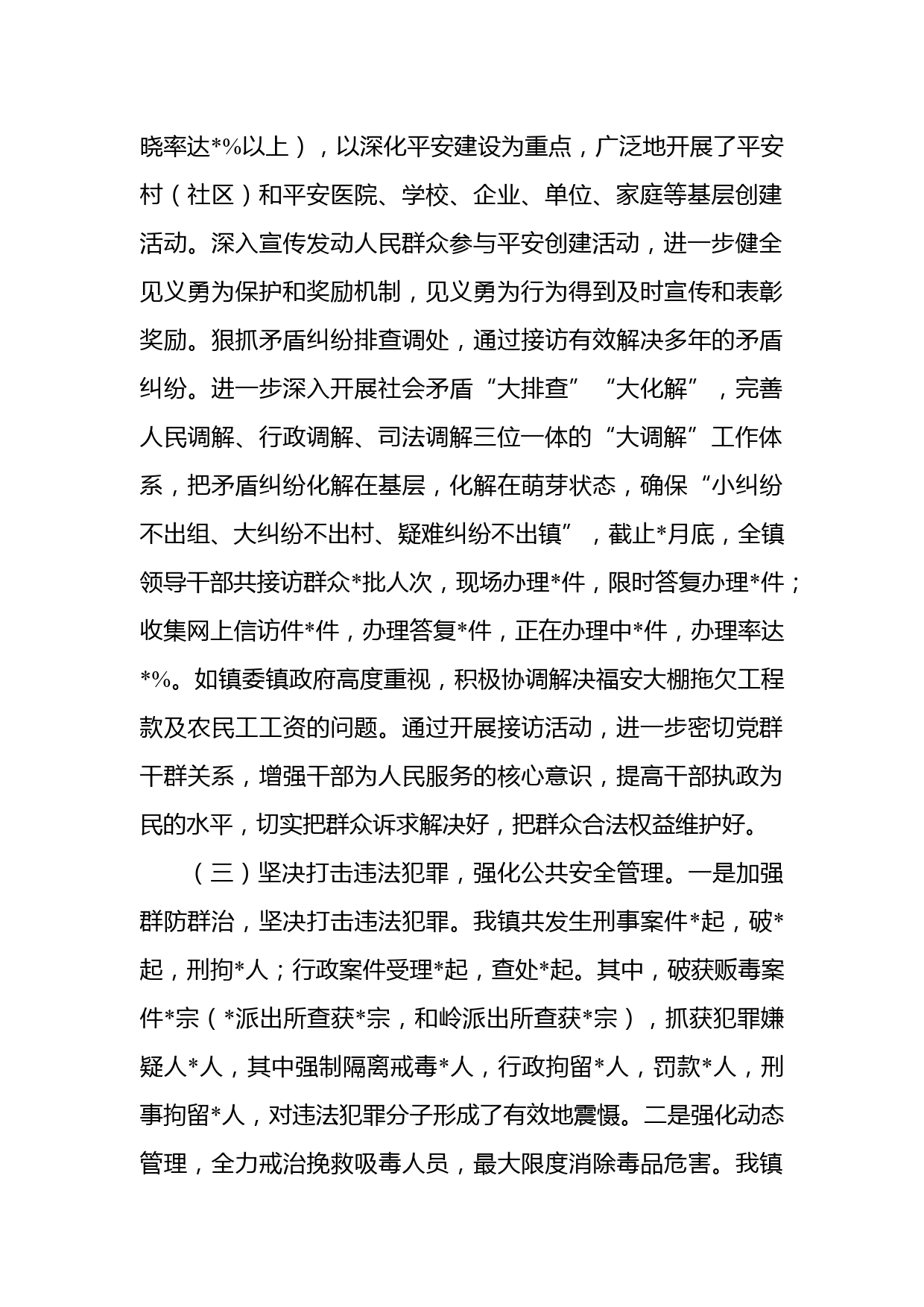 晓率达*%以上），以深化平安建设为重点，广泛地开展了平安村（社区）和平安医院、学校、企业、单位、家庭等基层创建活动。深入宣传发动人民群众参与平安创建活动，进一步健全见义勇为保护和奖励机制，见义勇为行为得到及时宣传和表彰奖励。狠抓矛盾纠纷排查调处，通过接访有效解决多年的矛盾纠纷。进一步深入开展社会矛盾“大排查”“大化解”，完善人民调解、行政调解、司法调解三位一体的“大调解”工作体系，把矛盾纠纷化解在基层，化解在萌芽状态，确保“小纠纷不出组、大纠纷不出村、疑难纠纷不出镇”，截止*月底，全镇领导干部共接访群众*批人次，现场办理*件，限时答复办理*件；收集网上信访件*件，办理答复*件，正在办理中*件，办理率达*%。如镇委镇政府高度重视，积极协调解决福安大棚拖欠工程款及农民工工资的问题。通过开展接访活动，进一步密切党群干群关系，增强干部为人民服务的核心意识，提高干部执政为民的水平，切实把群众诉求解决好，把群众合法权益维护好。

（三）坚决打击违法犯罪，强化公共安全管理。一是加强群防群治，坚决打击违法犯罪。我镇共发生刑事案件*起，破*起，刑拘*人；行政案件受理*起，查处*起。其中，破获贩毒案件*宗（*派出所查获*宗，和岭派出所查获*宗），抓获犯罪嫌疑人*人，其中强制隔离戒毒*人，行政拘留*人，罚款*人，刑事拘留*人，对违法犯罪分子形成了有效地震慑。二是强化动态管理，全力戒治挽救吸毒人员，最大限度消除毒品危害。我镇